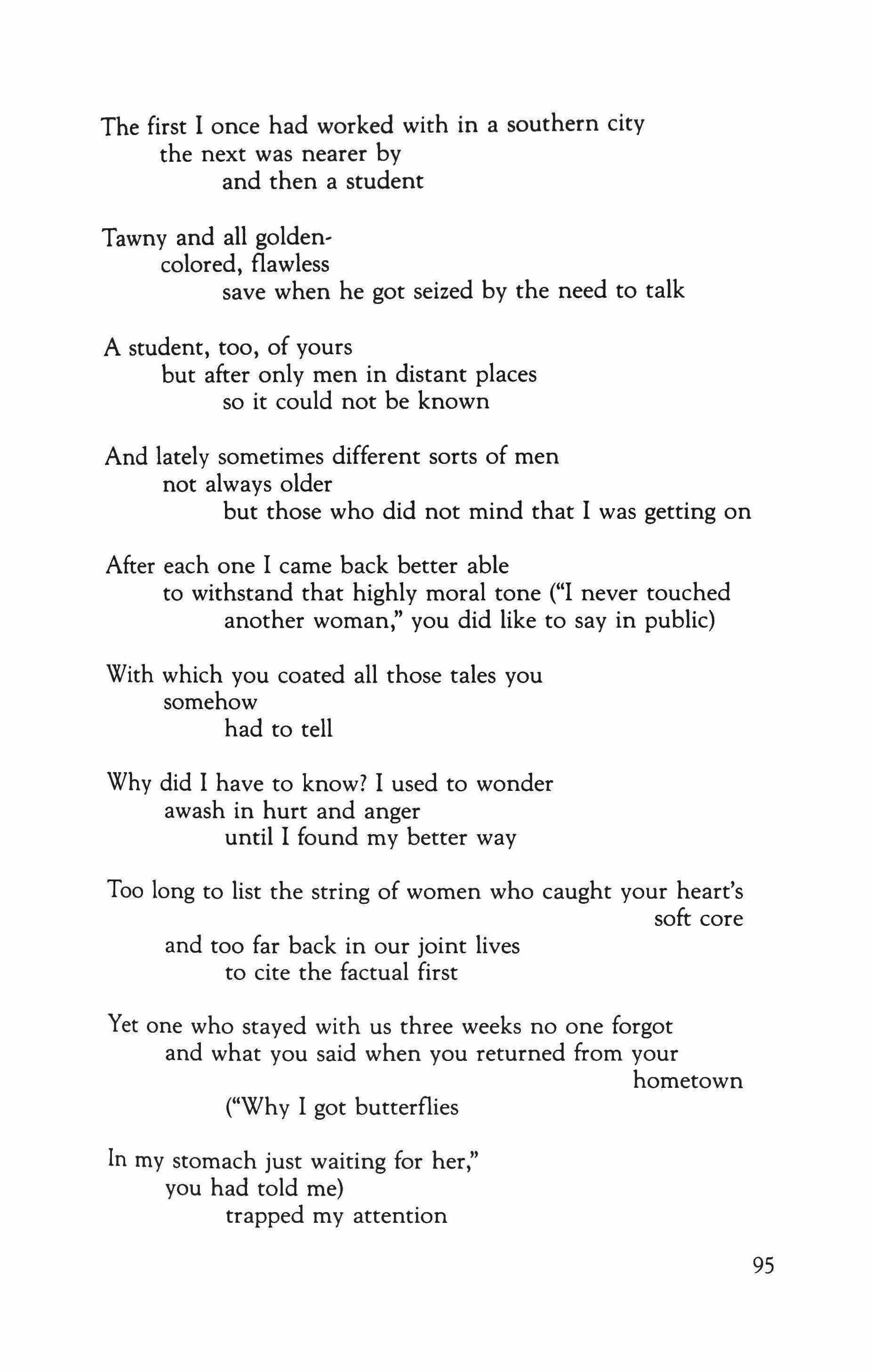 The first I once had worked with in a southern city
the next was nearer by
and then a student

Tawny and all golden-
colored, flawless
save when he got seized by the need to talk

A student, too, of yours
but after only men in distant places
so it could not be known

And lately sometimes different sorts of men
not always older
but those who did not mind that I was getting on

After each one I came back better able
to withstand that highly moral tone ("I never touched
another woman," you did like to say in public)

With which you coated all those tales you
somehow
had to tell

Why did I have to know? I used to wonder
awash in hurt and anger
until I found my better way

Too long to list the string of women who caught your heart's
soft core
and too far back in our joint lives
to cite the factual first

Yet one who stayed with us three weeks no one forgot
and what you said when you returned from your
hometown
("Why I got butterflies

In my stomach just waiting for her,"
you had told me)
trapped my attention

95